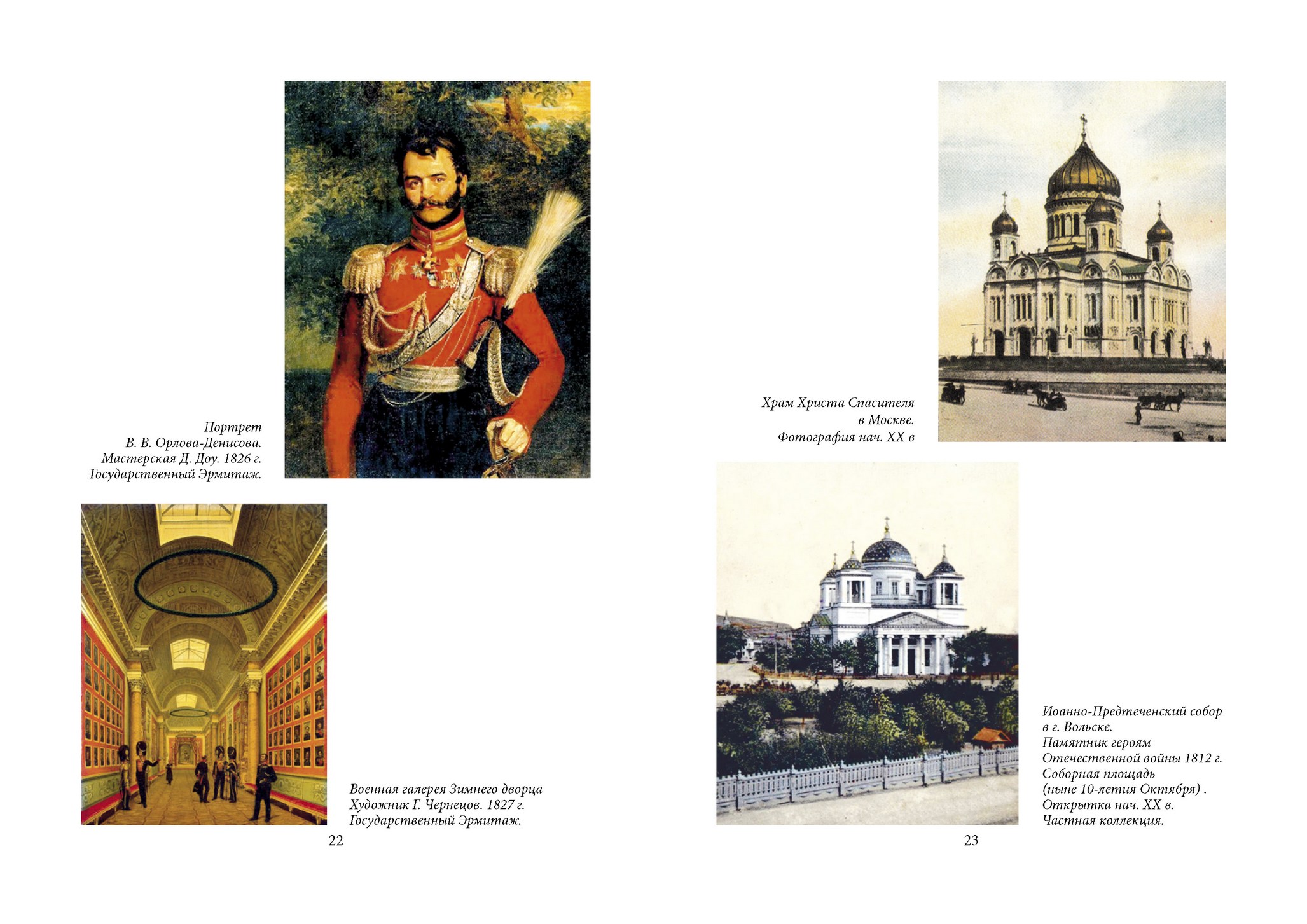 Портрет
В. В. Орлова-Денисова.
Мастерская Д. Доу. 1826 г.
Государственный Эрмитаж.

Военная галерея Зимнего дворца
Художник Г. Чернецов. 1827 г.
Государственный Эрмитаж.

22

Храм Христа Спасителя
в Москве.
Фотография нач. XX в

Иоанно-Предтеченский собор
в г. Вольске.
Памятник героям
Отечественной войны 1812 г.
Соборная площадь
(ныне 10-летия Октября) .
Открытка нач. XX в.
Частная коллекция.

23